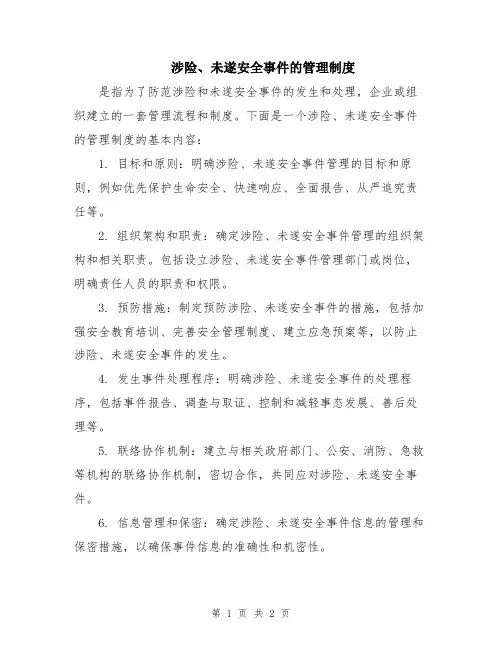 涉险、未遂安全事件的管理制度

是指为了防范涉险和未遂安全事件的发生和处理，企业或组织建立的一套管理流程和制度。下面是一个涉险、未遂安全事件的管理制度的基本内容：

1. 目标和原则：明确涉险、未遂安全事件管理的目标和原则，例如优先保护生命安全、快速响应、全面报告、从严追究责任等。

2. 组织架构和职责：确定涉险、未遂安全事件管理的组织架构和相关职责。包括设立涉险、未遂安全事件管理部门或岗位，明确责任人员的职责和权限。

3. 预防措施：制定预防涉险、未遂安全事件的措施，包括加强安全教育培训、完善安全管理制度、建立应急预案等，以防止涉险、未遂安全事件的发生。

4. 发生事件处理程序：明确涉险、未遂安全事件的处理程序，包括事件报告、调查与取证、控制和减轻事态发展、善后处理等。

5. 联络协作机制：建立与相关政府部门、公安、消防、急救等机构的联络协作机制，密切合作，共同应对涉险、未遂安全事件。

6. 信息管理和保密：确定涉险、未遂安全事件信息的管理和保密措施，以确保事件信息的准确性和机密性。

第 1 页 共 2 页